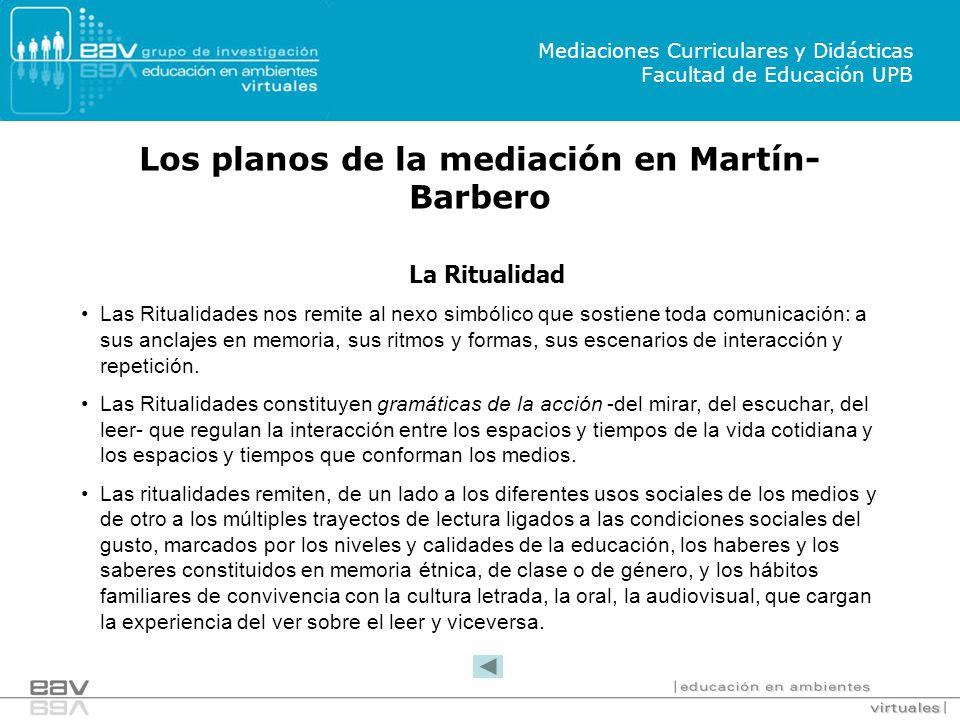 eav grupo de investigación
educación en ambientes
virtuales

Mediaciones Curriculares y Didácticas
Facultad de Educación UPB

Los planos de la mediación en Martín-Barbero

La Ritualidad

• Las Ritualidades nos remite al nexo simbólico que sostiene toda comunicación: a sus anclajes en memoria, sus ritmos y formas, sus escenarios de interacción y repetición.

• Las Ritualidades constituyen gramáticas de la acción -del mirar, del escuchar, del leer- que regulan la interacción entre los espacios y tiempos de la vida cotidiana y los espacios y tiempos que conforman los medios.

• Las ritualidades remiten, de un lado a los diferentes usos sociales de los medios y de otro a los múltiples trayectos de lectura ligados a las condiciones sociales del gusto, marcados por los niveles y calidades de la educación, los haberes y los saberes constituidos en memoria étnica, de clase o de género, y los hábitos familiares de convivencia con la cultura letrada, la oral, la audiovisual, que cargan la experiencia del ver sobre el leer y viceversa.

eav

|educación en ambientes
virtuales|